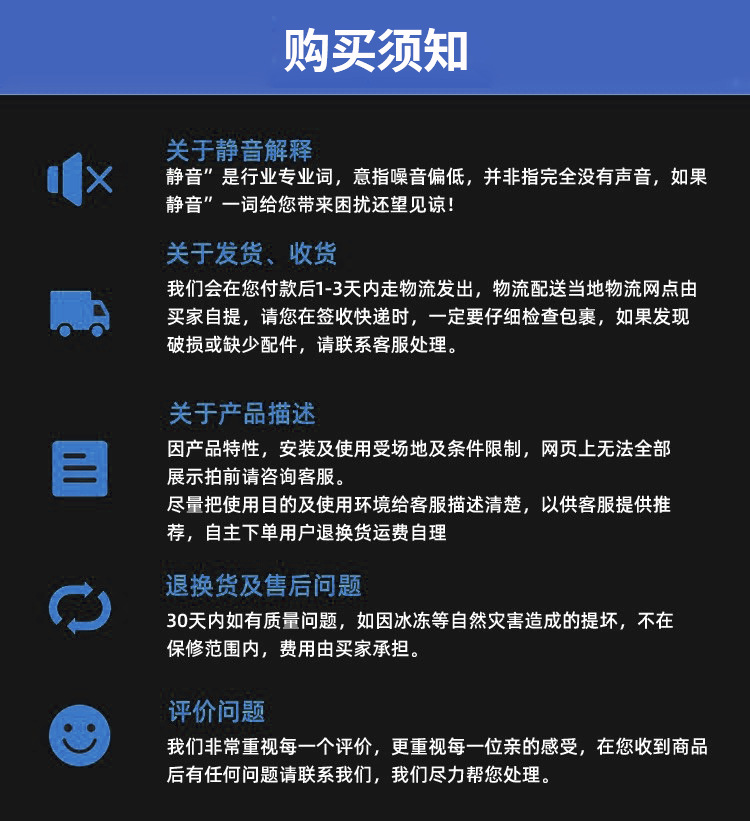 购买须知

关于静音解释

静音”是行业专业词，意指噪音偏低，并非指完全没有声音，如果静音”一词给您带来困扰还望见谅！

关于发货、收货

我们会在您付款后1-3天内走物流发出，物流配送当地物流网点由买家自提，请您在签收快递时，一定要仔细检查包裹，如果发现破损或缺少配件，请联系客服处理。

关于产品描述

因产品特性，安装及使用受场地及条件限制，网页上无法全部展示拍前请咨询客服。

尽量把使用目的及使用环境给客服描述清楚，以供客服提供推荐，自主下单用户退换货运费自理

退换货及售后问题

30天内如有质量问题，如因冰冻等自然灾害造成的提坏，不在保修范围内，费用由买家承担。

评价问题

我们非常重视每一个评价，更重视每一位亲的感受，在您收到商品后有任何问题请联系我们，我们尽力帮您处理。